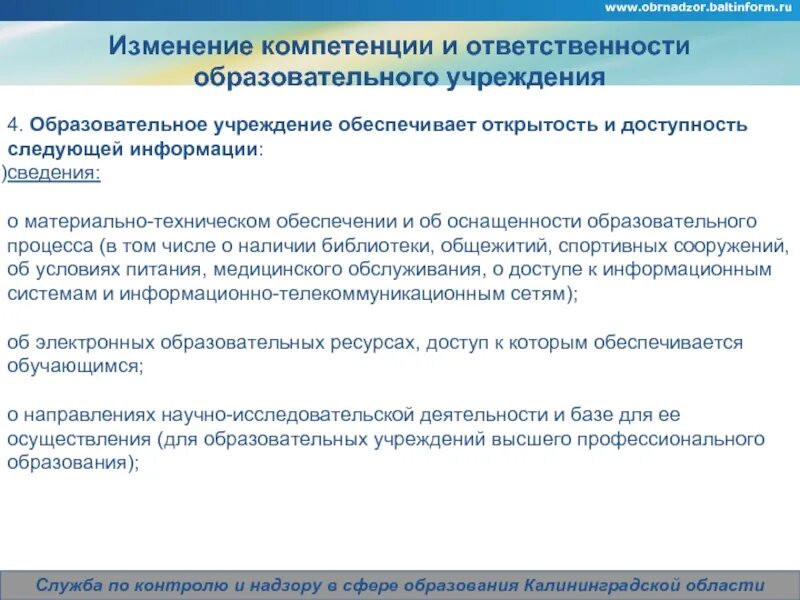 www.obrnadzor.baltinform.ru

Изменение компетенции и ответственности образовательного учреждения

4. Образовательное учреждение обеспечивает открытость и доступность следующей информации:
)сведения:

о материально-техническом обеспечении и об оснащенности образовательного процесса (в том числе о наличии библиотеки, общежитий, спортивных сооружений, об условиях питания, медицинского обслуживания, о доступе к информационным системам и информационно-телекоммуникационным сетям);

об электронных образовательных ресурсах, доступ к которым обеспечивается обучающимся;

о направлениях научно-исследовательской деятельности и базе для ее осуществления (для образовательных учреждений высшего профессионального образования);

Служба по контролю и надзору в сфере образования Калининградской области